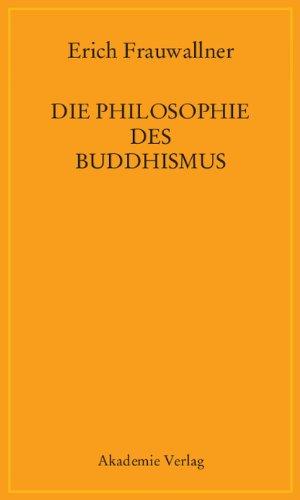 Erich Frauwallner

DIE PHILOSOPHIE DES BUDDHISMUS

Akademie Verlag